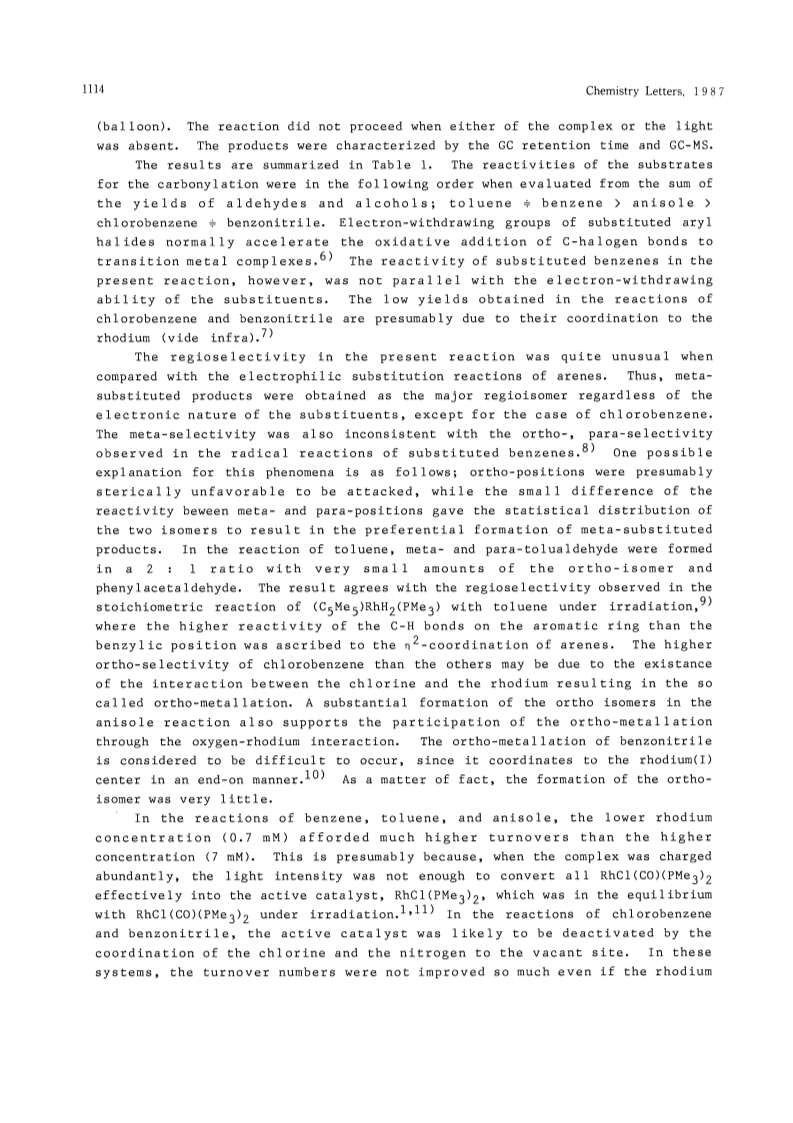 1114

Chemistry Letters, 1987

(balloon). The reaction did not proceed when either of the complex or the light was absent. The products were characterized by the GC retention time and GC-MS.

The results are summarized in Table 1. The reactivities of the substrates for the carbonylation were in the following order when evaluated from the sum of the yields of aldehydes and alcohols; toluene ≑ benzene > anisole > chlorobenzene ≑ benzonitrile. Electron-withdrawing groups of substituted aryl halides normally accelerate the oxidative addition of C-halogen bonds to transition metal complexes.$^{6)}$ The reactivity of substituted benzenes in the present reaction, however, was not parallel with the electron-withdrawing ability of the substituents. The low yields obtained in the reactions of chlorobenzene and benzonitrile are presumably due to their coordination to the rhodium (vide infra).$^{7)}$

The regioselectivity in the present reaction was quite unusual when compared with the electrophilic substitution reactions of arenes. Thus, meta-substituted products were obtained as the major regioisomer regardless of the electronic nature of the substituents, except for the case of chlorobenzene. The meta-selectivity was also inconsistent with the ortho-, para-selectivity observed in the radical reactions of substituted benzenes.$^{8)}$ One possible explanation for this phenomena is as follows; ortho-positions were presumably sterically unfavorable to be attacked, while the small difference of the reactivity beween meta- and para-positions gave the statistical distribution of the two isomers to result in the preferential formation of meta-substituted products. In the reaction of toluene, meta- and para-tolualdehyde were formed in a 2 : 1 ratio with very small amounts of the ortho-isomer and phenylacetaldehyde. The result agrees with the regioselectivity observed in the stoichiometric reaction of $(C_5Me_5)RhH_2(PMe_3)$ with toluene under irradiation,$^{9)}$ where the higher reactivity of the C-H bonds on the aromatic ring than the benzylic position was ascribed to the $\eta^2$-coordination of arenes. The higher ortho-selectivity of chlorobenzene than the others may be due to the existance of the interaction between the chlorine and the rhodium resulting in the so called ortho-metallation. A substantial formation of the ortho isomers in the anisole reaction also supports the participation of the ortho-metallation through the oxygen-rhodium interaction. The ortho-metallation of benzonitrile is considered to be difficult to occur, since it coordinates to the rhodium(I) center in an end-on manner.$^{10)}$ As a matter of fact, the formation of the ortho-isomer was very little.

In the reactions of benzene, toluene, and anisole, the lower rhodium concentration (0.7 mM) afforded much higher turnovers than the higher concentration (7 mM). This is presumably because, when the complex was charged abundantly, the light intensity was not enough to convert all $RhCl(CO)(PMe_3)_2$ effectively into the active catalyst, $RhCl(PMe_3)_2$, which was in the equilibrium with $RhCl(CO)(PMe_3)_2$ under irradiation.$^{1,11)}$ In the reactions of chlorobenzene and benzonitrile, the active catalyst was likely to be deactivated by the coordination of the chlorine and the nitrogen to the vacant site. In these systems, the turnover numbers were not improved so much even if the rhodium